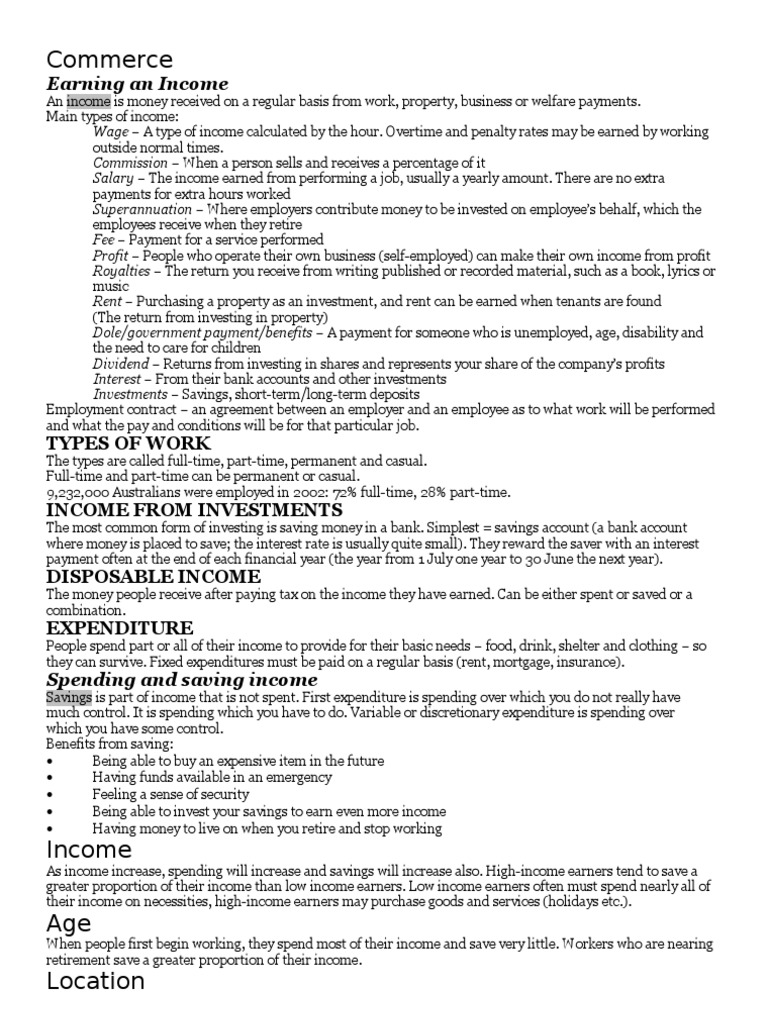 Commerce

Earning an Income

An income is money received on a regular basis from work, property, business or welfare payments.

Main types of income:

Wage – A type of income calculated by the hour. Overtime and penalty rates may be earned by working outside normal times.

Commission – When a person sells and receives a percentage of it

Salary – The income earned from performing a job, usually a yearly amount. There are no extra payments for extra hours worked

Superannuation – Where employers contribute money to be invested on employee's behalf, which the employees receive when they retire

Fee – Payment for a service performed

Profit – People who operate their own business (self-employed) can make their own income from profit

Royalties – The return you receive from writing published or recorded material, such as a book, lyrics or music

Rent – Purchasing a property as an investment, and rent can be earned when tenants are found (The return from investing in property)

Dole/government payment/benefits – A payment for someone who is unemployed, age, disability and the need to care for children

Dividend – Returns from investing in shares and represents your share of the company's profits

Interest – From their bank accounts and other investments

Investments – Savings, short-term/long-term deposits

Employment contract – an agreement between an employer and an employee as to what work will be performed and what the pay and conditions will be for that particular job.

TYPES OF WORK

The types are called full-time, part-time, permanent and casual.

Full-time and part-time can be permanent or casual.

9,232,000 Australians were employed in 2002: 72% full-time, 28% part-time.

INCOME FROM INVESTMENTS

The most common form of investing is saving money in a bank. Simplest = savings account (a bank account where money is placed to save; the interest rate is usually quite small). They reward the saver with an interest payment often at the end of each financial year (the year from 1 July one year to 30 June the next year).

DISPOSABLE INCOME

The money people receive after paying tax on the income they have earned. Can be either spent or saved or a combination.

EXPENDITURE

People spend part or all of their income to provide for their basic needs – food, drink, shelter and clothing – so they can survive. Fixed expenditures must be paid on a regular basis (rent, mortgage, insurance).

Spending and saving income

Savings is part of income that is not spent. First expenditure is spending over which you do not really have much control. It is spending which you have to do. Variable or discretionary expenditure is spending over which you have some control.

Benefits from saving:

• Being able to buy an expensive item in the future
• Having funds available in an emergency
• Feeling a sense of security
• Being able to invest your savings to earn even more income
• Having money to live on when you retire and stop working

Income

As income increase, spending will increase and savings will increase also. High-income earners tend to save a greater proportion of their income than low income earners. Low income earners often must spend nearly all of their income on necessities, high-income earners may purchase goods and services (holidays etc.).

Age

When people first begin working, they spend most of their income and save very little. Workers who are nearing retirement save a greater proportion of their income.

Location